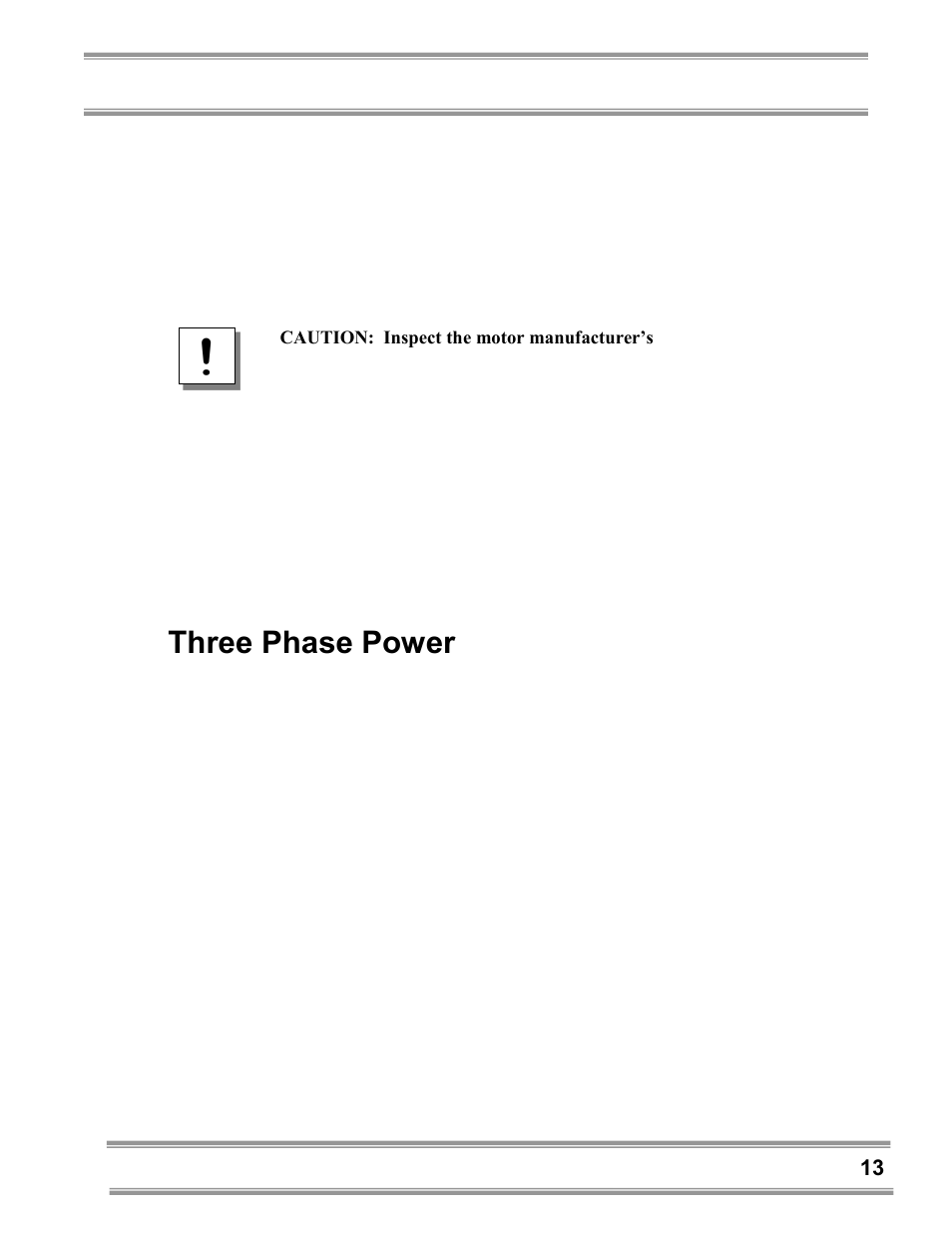 !

CAUTION: Inspect the motor manufacturer's

Three Phase Power

13